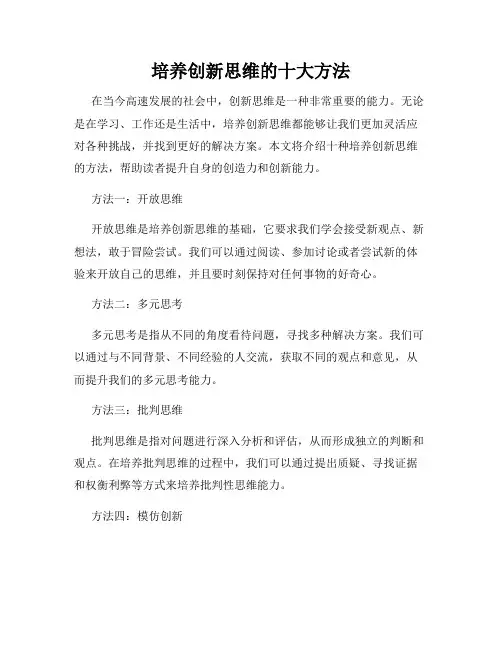 培养创新思维的十大方法

在当今高速发展的社会中，创新思维是一种非常重要的能力。无论是在学习、工作还是生活中，培养创新思维都能够让我们更加灵活应对各种挑战，并找到更好的解决方案。本文将介绍十种培养创新思维的方法，帮助读者提升自身的创造力和创新能力。

方法一：开放思维

开放思维是培养创新思维的基础，它要求我们学会接受新观点、新想法，敢于冒险尝试。我们可以通过阅读、参加讨论或者尝试新的体验来开放自己的思维，并且要时刻保持对任何事物的好奇心。

方法二：多元思考

多元思考是指从不同的角度看待问题，寻找多种解决方案。我们可以通过与不同背景、不同经验的人交流，获取不同的观点和意见，从而提升我们的多元思考能力。

方法三：批判思维

批判思维是指对问题进行深入分析和评估，从而形成独立的判断和观点。在培养批判思维的过程中，我们可以通过提出质疑、寻找证据和权衡利弊等方式来培养批判性思维能力。

方法四：模仿创新